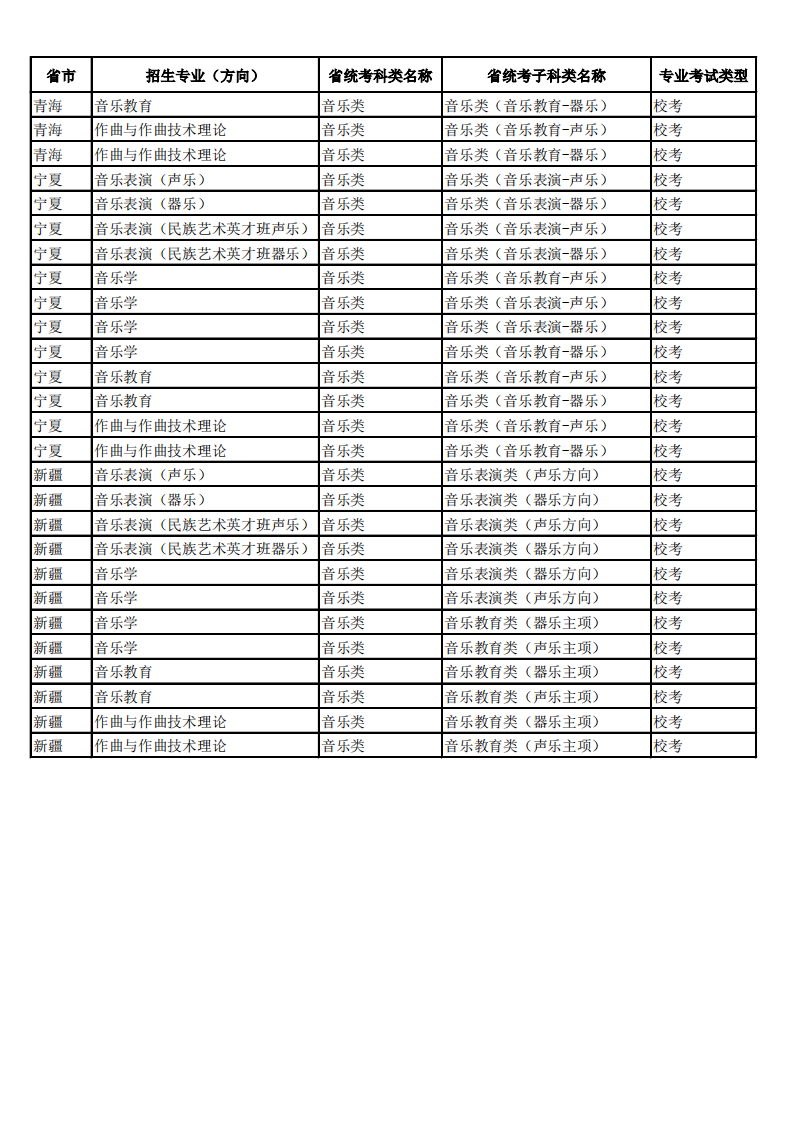 | 省市 | 招生专业（方向） | 省统考科类名称 | 省统考子科类名称 | 专业考试类型 |
|---|---|---|---|---|
| 青海 | 音乐教育 | 音乐类 | 音乐类（音乐教育-器乐） | 校考 |
| 青海 | 作曲与作曲技术理论 | 音乐类 | 音乐类（音乐教育-声乐） | 校考 |
| 青海 | 作曲与作曲技术理论 | 音乐类 | 音乐类（音乐教育-器乐） | 校考 |
| 宁夏 | 音乐表演（声乐） | 音乐类 | 音乐类（音乐表演-声乐） | 校考 |
| 宁夏 | 音乐表演（器乐） | 音乐类 | 音乐类（音乐表演-器乐） | 校考 |
| 宁夏 | 音乐表演（民族艺术英才班声乐） | 音乐类 | 音乐类（音乐表演-声乐） | 校考 |
| 宁夏 | 音乐表演（民族艺术英才班器乐） | 音乐类 | 音乐类（音乐表演-器乐） | 校考 |
| 宁夏 | 音乐学 | 音乐类 | 音乐类（音乐教育-声乐） | 校考 |
| 宁夏 | 音乐学 | 音乐类 | 音乐类（音乐表演-声乐） | 校考 |
| 宁夏 | 音乐学 | 音乐类 | 音乐类（音乐表演-器乐） | 校考 |
| 宁夏 | 音乐学 | 音乐类 | 音乐类（音乐教育-器乐） | 校考 |
| 宁夏 | 音乐教育 | 音乐类 | 音乐类（音乐教育-声乐） | 校考 |
| 宁夏 | 音乐教育 | 音乐类 | 音乐类（音乐教育-器乐） | 校考 |
| 宁夏 | 作曲与作曲技术理论 | 音乐类 | 音乐类（音乐教育-声乐） | 校考 |
| 宁夏 | 作曲与作曲技术理论 | 音乐类 | 音乐类（音乐教育-器乐） | 校考 |
| 新疆 | 音乐表演（声乐） | 音乐类 | 音乐表演类（声乐方向） | 校考 |
| 新疆 | 音乐表演（器乐） | 音乐类 | 音乐表演类（器乐方向） | 校考 |
| 新疆 | 音乐表演（民族艺术英才班声乐） | 音乐类 | 音乐表演类（声乐方向） | 校考 |
| 新疆 | 音乐表演（民族艺术英才班器乐） | 音乐类 | 音乐表演类（器乐方向） | 校考 |
| 新疆 | 音乐学 | 音乐类 | 音乐表演类（器乐方向） | 校考 |
| 新疆 | 音乐学 | 音乐类 | 音乐表演类（声乐方向） | 校考 |
| 新疆 | 音乐学 | 音乐类 | 音乐教育类（器乐主项） | 校考 |
| 新疆 | 音乐学 | 音乐类 | 音乐教育类（声乐主项） | 校考 |
| 新疆 | 音乐教育 | 音乐类 | 音乐教育类（器乐主项） | 校考 |
| 新疆 | 音乐教育 | 音乐类 | 音乐教育类（声乐主项） | 校考 |
| 新疆 | 作曲与作曲技术理论 | 音乐类 | 音乐教育类（器乐主项） | 校考 |
| 新疆 | 作曲与作曲技术理论 | 音乐类 | 音乐教育类（声乐主项） | 校考 |